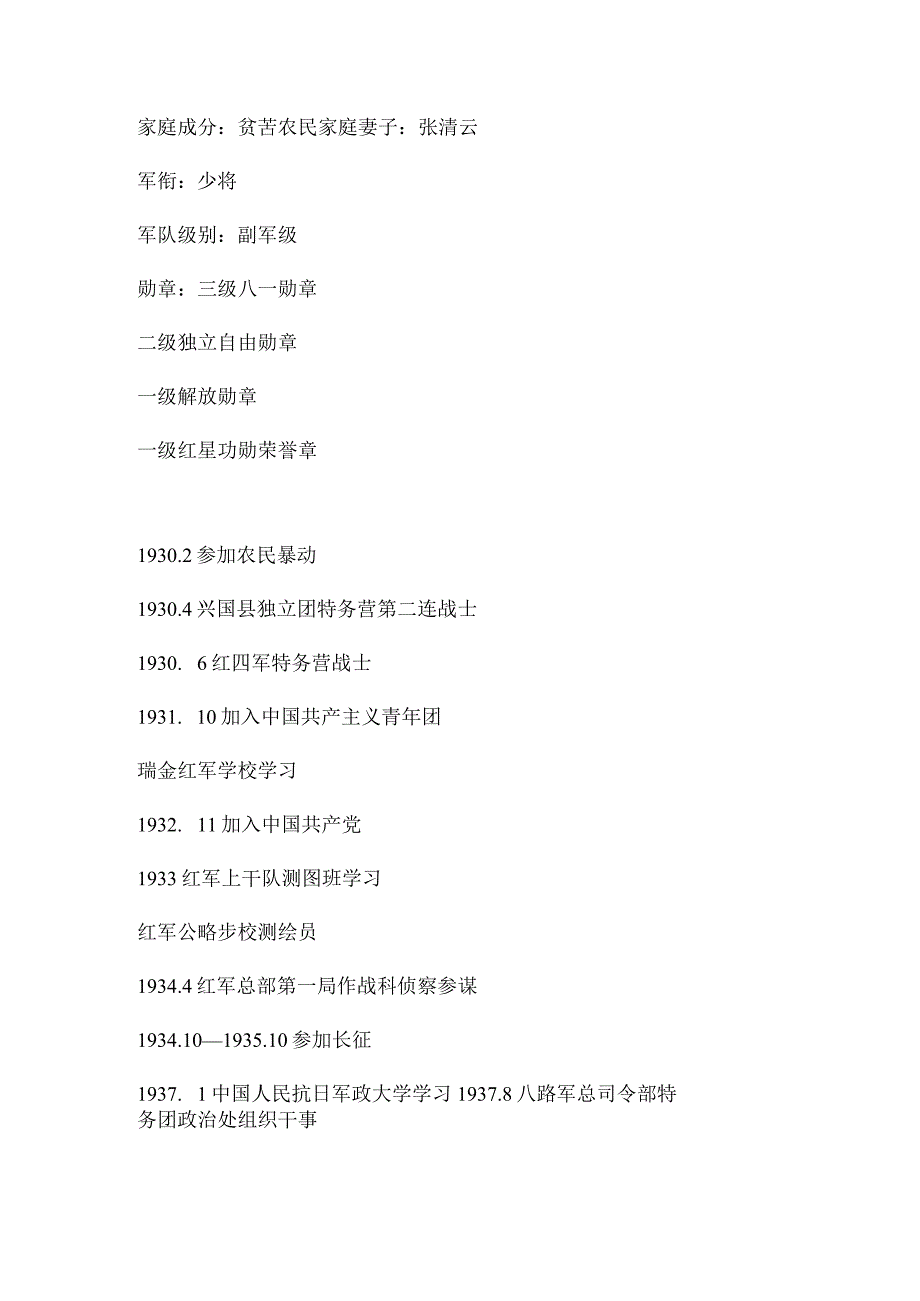 家庭成分：贫苦农民家庭妻子：张清云

军衔：少将

军队级别：副军级

勋章：三级八一勋章

二级独立自由勋章

一级解放勋章

一级红星功勋荣誉章

1930.2 参加农民暴动

1930.4 兴国县独立团特务营第二连战士

1930. 6 红四军特务营战士

1931. 10 加入中国共产主义青年团

瑞金红军学校学习

1932. 11 加入中国共产党

1933 红军上干队测图班学习

红军公略步校测绘员

1934.4 红军总部第一局作战科侦察参谋

1934.10—1935.10 参加长征

1937. 1 中国人民抗日军政大学学习 1937.8 八路军总司令部特务团政治处组织干事